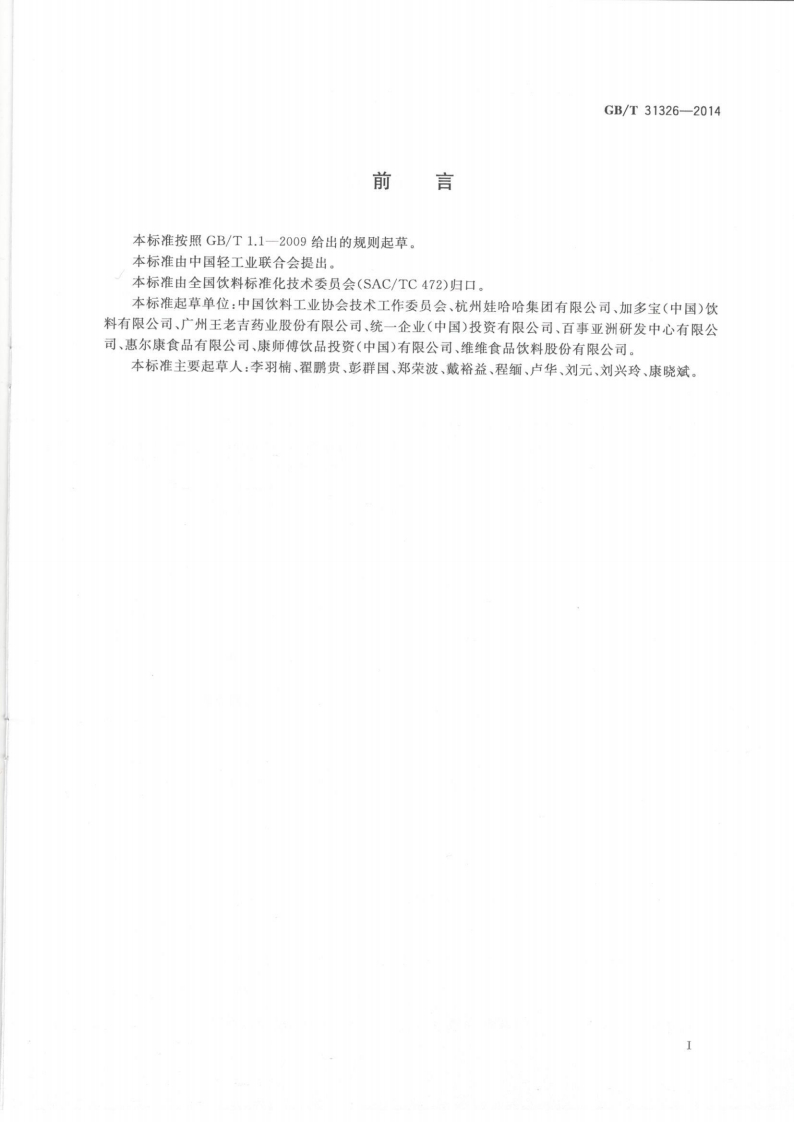 GB/T 31326—2014

前　言

本标准按照 GB/T 1.1—2009 给出的规则起草。

本标准由中国轻工业联合会提出。

本标准由全国饮料标准化技术委员会(SAC/TC 472)归口。

本标准起草单位:中国饮料工业协会技术工作委员会、杭州娃哈哈集团有限公司、加多宝(中国)饮料有限公司、广州王老吉药业股份有限公司、统一企业(中国)投资有限公司、百事亚洲研发中心有限公司、惠尔康食品有限公司、康师傅饮品投资(中国)有限公司、维维食品饮料股份有限公司。

本标准主要起草人:李羽楠、翟鹏贵、彭群国、郑荣波、戴裕益、程缅、卢华、刘元、刘兴玲、康晓斌。

I